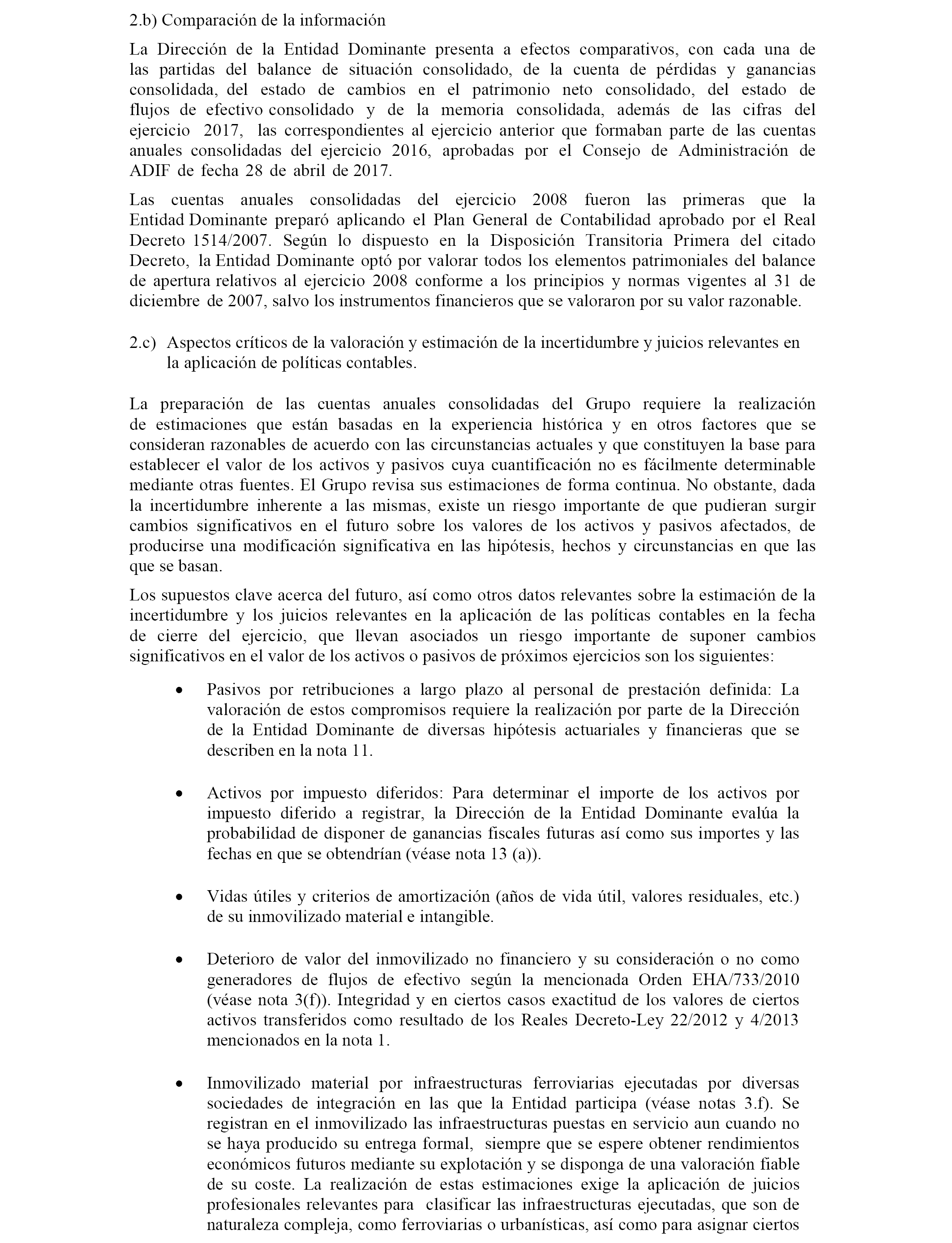 2.b) Comparación de la información

La Dirección de la Entidad Dominante presenta a efectos comparativos, con cada una de las partidas del balance de situación consolidado, de la cuenta de pérdidas y ganancias consolidada, del estado de cambios en el patrimonio neto consolidado, del estado de flujos de efectivo consolidado y de la memoria consolidada, además de las cifras del ejercicio 2017, las correspondientes al ejercicio anterior que formaban parte de las cuentas anuales consolidadas del ejercicio 2016, aprobadas por el Consejo de Administración de ADIF de fecha 28 de abril de 2017.

Las cuentas anuales consolidadas del ejercicio 2008 fueron las primeras que la Entidad Dominante preparó aplicando el Plan General de Contabilidad aprobado por el Real Decreto 1514/2007. Según lo dispuesto en la Disposición Transitoria Primera del citado Decreto, la Entidad Dominante optó por valorar todos los elementos patrimoniales del balance de apertura relativos al ejercicio 2008 conforme a los principios y normas vigentes al 31 de diciembre de 2007, salvo los instrumentos financieros que se valoraron por su valor razonable.

2.c) Aspectos críticos de la valoración y estimación de la incertidumbre y juicios relevantes en la aplicación de políticas contables.

La preparación de las cuentas anuales consolidadas del Grupo requiere la realización de estimaciones que están basadas en la experiencia histórica y en otros factores que se consideran razonables de acuerdo con las circunstancias actuales y que constituyen la base para establecer el valor de los activos y pasivos cuya cuantificación no es fácilmente determinable mediante otras fuentes. El Grupo revisa sus estimaciones de forma continua. No obstante, dada la incertidumbre inherente a las mismas, existe un riesgo importante de que pudieran surgir cambios significativos en el futuro sobre los valores de los activos y pasivos afectados, de producirse una modificación significativa en las hipótesis, hechos y circunstancias en que las que se basan.

Los supuestos clave acerca del futuro, así como otros datos relevantes sobre la estimación de la incertidumbre y los juicios relevantes en la aplicación de las políticas contables en la fecha de cierre del ejercicio, que llevan asociados un riesgo importante de suponer cambios significativos en el valor de los activos o pasivos de próximos ejercicios son los siguientes:

• Pasivos por retribuciones a largo plazo al personal de prestación definida: La valoración de estos compromisos requiere la realización por parte de la Dirección de la Entidad Dominante de diversas hipótesis actuariales y financieras que se describen en la nota 11.

• Activos por impuesto diferidos: Para determinar el importe de los activos por impuesto diferido a registrar, la Dirección de la Entidad Dominante evalúa la probabilidad de disponer de ganancias fiscales futuras así como sus importes y las fechas en que se obtendrían (véase nota 13 (a)).

• Vidas útiles y criterios de amortización (años de vida útil, valores residuales, etc.) de su inmovilizado material e intangible.

• Deterioro de valor del inmovilizado no financiero y su consideración o no como generadores de flujos de efectivo según la mencionada Orden EHA/733/2010 (véase nota 3(f)). Integridad y en ciertos casos exactitud de los valores de ciertos activos transferidos como resultado de los Reales Decreto-Ley 22/2012 y 4/2013 mencionados en la nota 1.

• Inmovilizado material por infraestructuras ferroviarias ejecutadas por diversas sociedades de integración en las que la Entidad participa (véase notas 3.f). Se registran en el inmovilizado las infraestructuras puestas en servicio aun cuando no se haya producido su entrega formal, siempre que se espere obtener rendimientos económicos futuros mediante su explotación y se disponga de una valoración fiable de su coste. La realización de estas estimaciones exige la aplicación de juicios profesionales relevantes para clasificar las infraestructuras ejecutadas, que son de naturaleza compleja, como ferroviarias o urbanísticas, así como para asignar ciertos